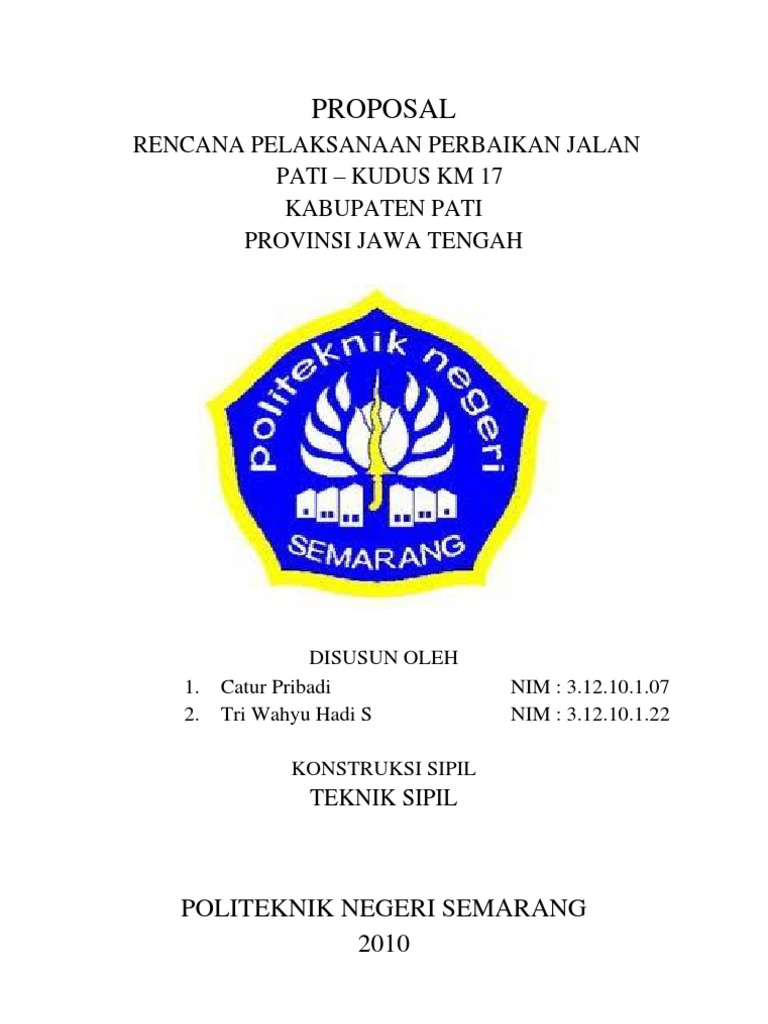 PROPOSAL
RENCANA PELAKSANAAN PERBAIKAN JALAN
PATI – KUDUS KM 17
KABUPATEN PATI
PROVINSI JAWA TENGAH

politeknik negeri
SEMARANG

DISUSUN OLEH
1. Catur Pribadi NIM : 3.12.10.1.07
2. Tri Wahyu Hadi S NIM : 3.12.10.1.22

KONSTRUKSI SIPIL
TEKNIK SIPIL

POLITEKNIK NEGERI SEMARANG
2010